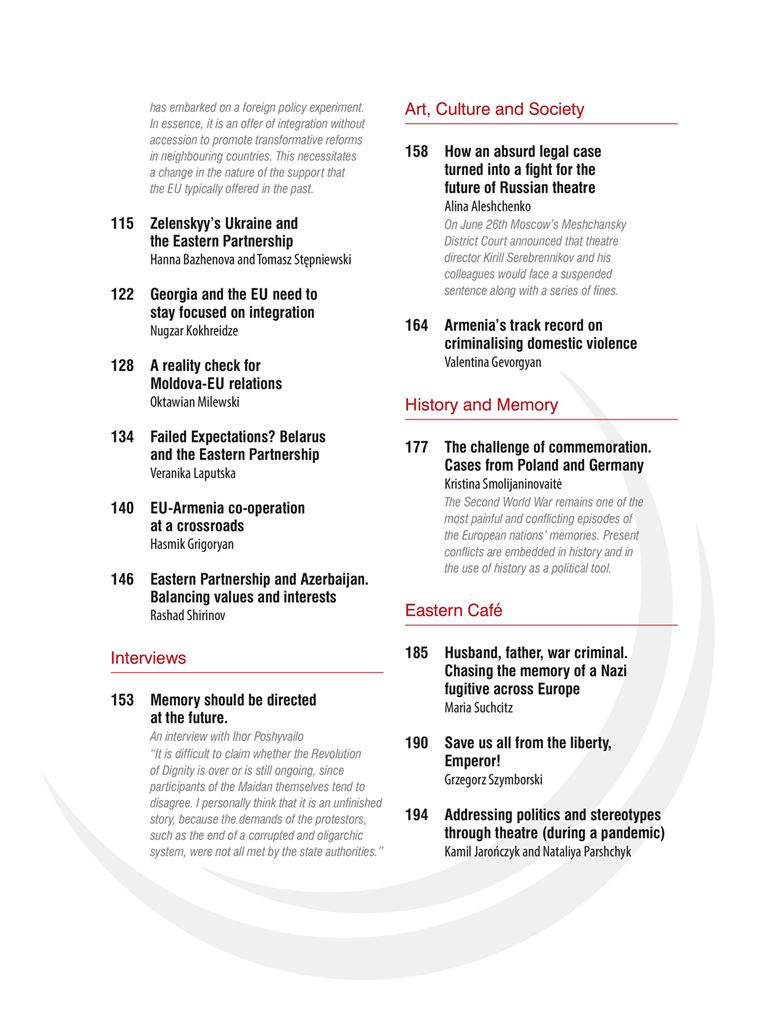 has embarked on a foreign policy experiment. In essence, it is an offer of integration without accession to promote transformative reforms in neighbouring countries. This necessitates a change in the nature of the support that the EU typically offered in the past.

115 Zelenskyy's Ukraine and the Eastern Partnership
Hanna Bazhenova and Tomasz Stępniewski

122 Georgia and the EU need to stay focused on integration
Nugzar Kokhreidze

128 A reality check for Moldova-EU relations
Oktawian Milewski

134 Failed Expectations? Belarus and the Eastern Partnership
Veranika Laputska

140 EU-Armenia co-operation at a crossroads
Hasmik Grigoryan

146 Eastern Partnership and Azerbaijan. Balancing values and interests
Rashad Shirinov

Interviews

153 Memory should be directed at the future.
An interview with Ihor Poshyvailo
"It is difficult to claim whether the Revolution of Dignity is over or is still ongoing, since participants of the Maidan themselves tend to disagree. I personally think that it is an unfinished story, because the demands of the protestors, such as the end of a corrupted and oligarchic system, were not all met by the state authorities."

Art, Culture and Society

158 How an absurd legal case turned into a fight for the future of Russian theatre
Alina Aleshchenko
On June 26th Moscow's Meshchansky District Court announced that theatre director Kirill Serebrennikov and his colleagues would face a suspended sentence along with a series of fines.

164 Armenia's track record on criminalising domestic violence
Valentina Gevorgyan

History and Memory

177 The challenge of commemoration. Cases from Poland and Germany
Kristina Smolijaninovaitė
The Second World War remains one of the most painful and conflicting episodes of the European nations' memories. Present conflicts are embedded in history and in the use of history as a political tool.

Eastern Café

185 Husband, father, war criminal. Chasing the memory of a Nazi fugitive across Europe
Maria Suchcitz

190 Save us all from the liberty, Emperor!
Grzegorz Szymborski

194 Addressing politics and stereotypes through theatre (during a pandemic)
Kamil Jarończyk and Nataliya Parshchyk